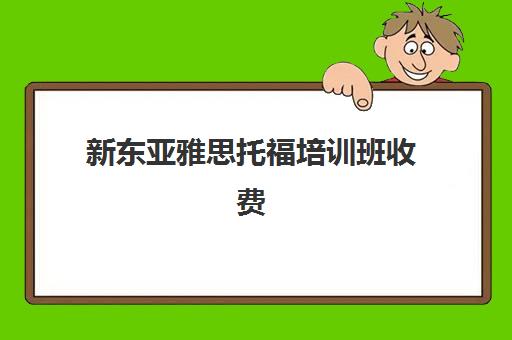 新东亚雅思托福培训班收费